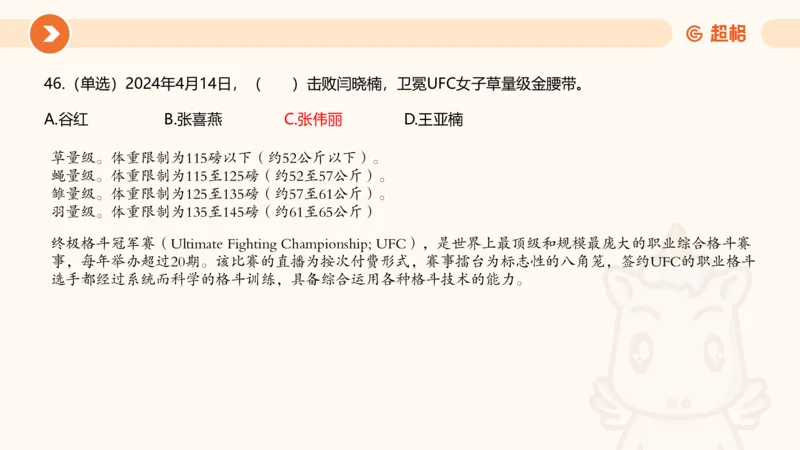 超格

46.（单选）2024年4月14日，（　　）击败闫晓楠，卫冕UFC女子草量级金腰带。

A.谷红　　B.张喜燕　　C.张伟丽　　D.王亚楠

草量级。体重限制为115磅以下（约52公斤以下）。
蝇量级。体重限制为115至125磅（约52至57公斤）。
雏量级。体重限制为125至135磅（约57至61公斤）。
羽量级。体重限制为135至145磅（约61至65公斤）

终极格斗冠军赛（Ultimate Fighting Championship; UFC），是世界上最顶级和规模最庞大的职业综合格斗赛事，每年举办超过20期。该比赛的直播为按次付费形式，赛事擂台为标志性的八角笼，签约UFC的职业格斗选手都经过系统而科学的格斗训练，具备综合运用各种格斗技术的能力。